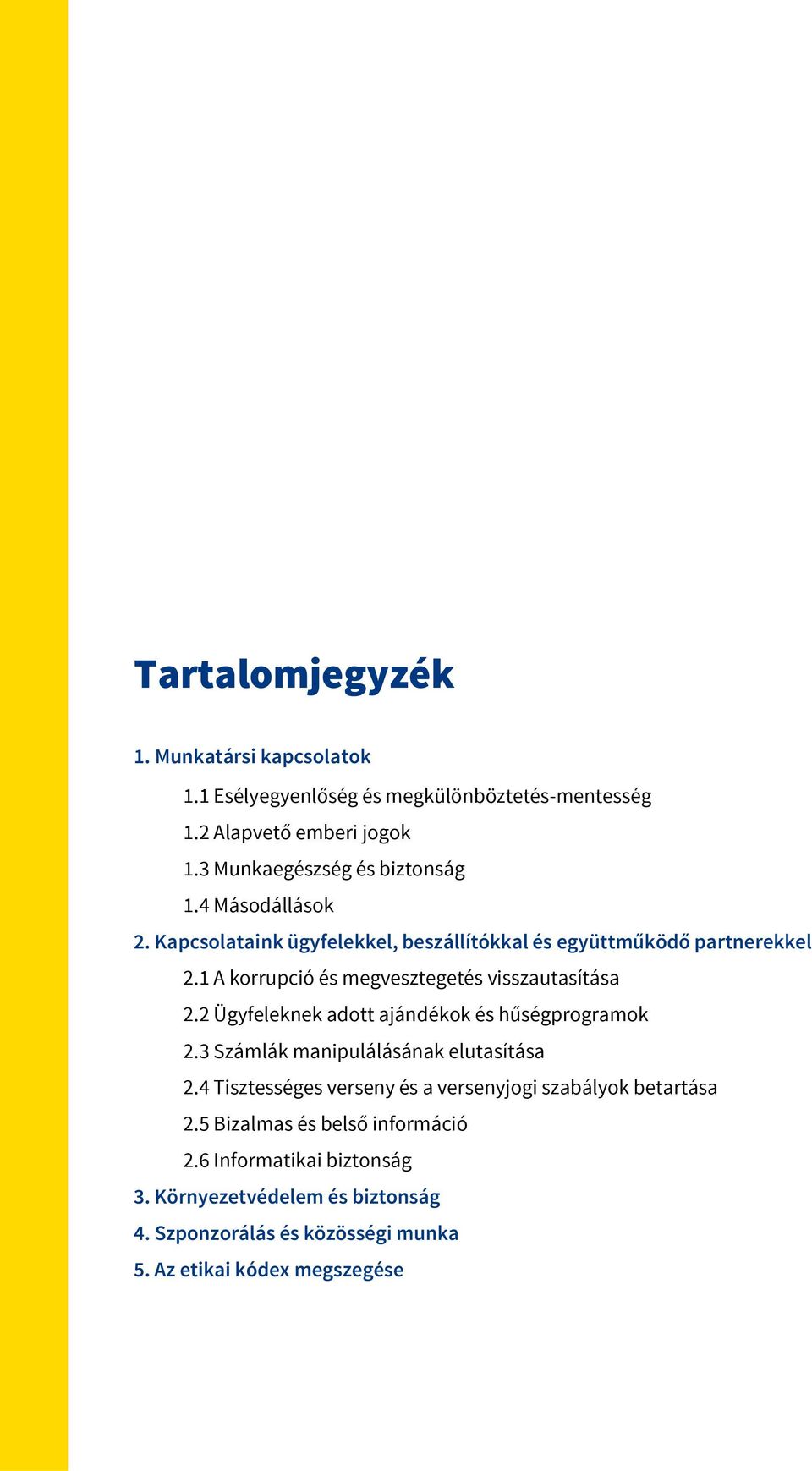 Tartalomjegyzék

1. Munkatársi kapcsolatok

1.1 Esélyegyenlőség és megkülönböztetés-mentesség

1.2 Alapvető emberi jogok

1.3 Munkaegészség és biztonság

1.4 Másodállások

2. Kapcsolataink ügyfelekkel, beszállítókkal és együttműködő partnerekkel

2.1 A korrupció és megvesztegetés visszautasítása

2.2 Ügyfeleknek adott ajándékok és hűségprogramok

2.3 Számlák manipulálásának elutasítása

2.4 Tisztességes verseny és a versenyjogi szabályok betartása

2.5 Bizalmas és belső információ

2.6 Informatikai biztonság

3. Környezetvédelem és biztonság

4. Szponzorálás és közösségi munka

5. Az etikai kódex megszegése